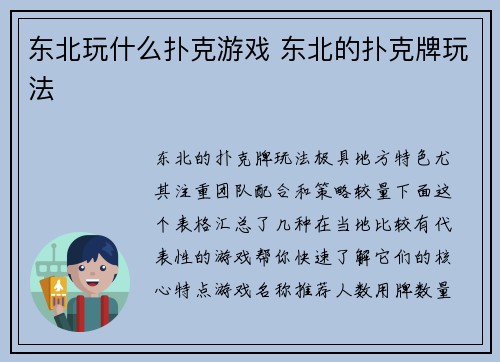 东北玩什么扑克游戏 东北的扑克牌玩法

东北的扑克牌玩法极具地方特色尤其注重团队配合和策略较量下面这个表格汇总了几种在当地比较有代表性的游戏帮你快速了解它们的核心特点游戏名称推荐人数用牌数量